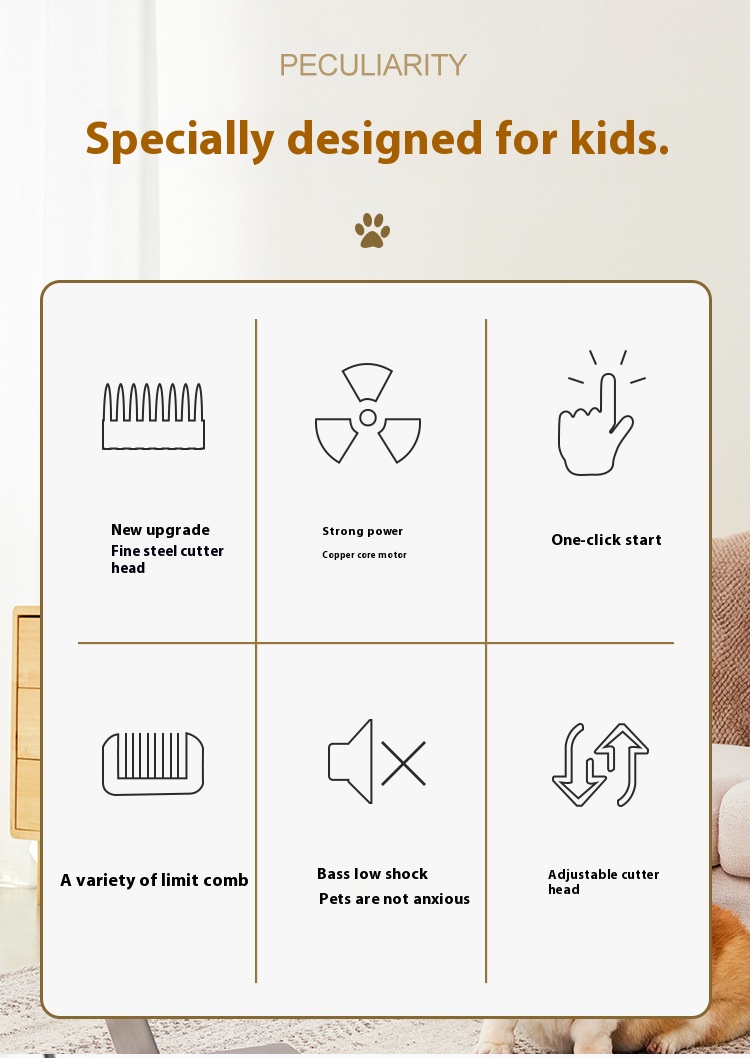 PECULIARITY

Specially designed for kids.

New upgrade
Fine steel cutter head

Strong power
Copper core motor

One-click start

A variety of limit comb

Bass low shock
Pets are not anxious

Adjustable cutter head